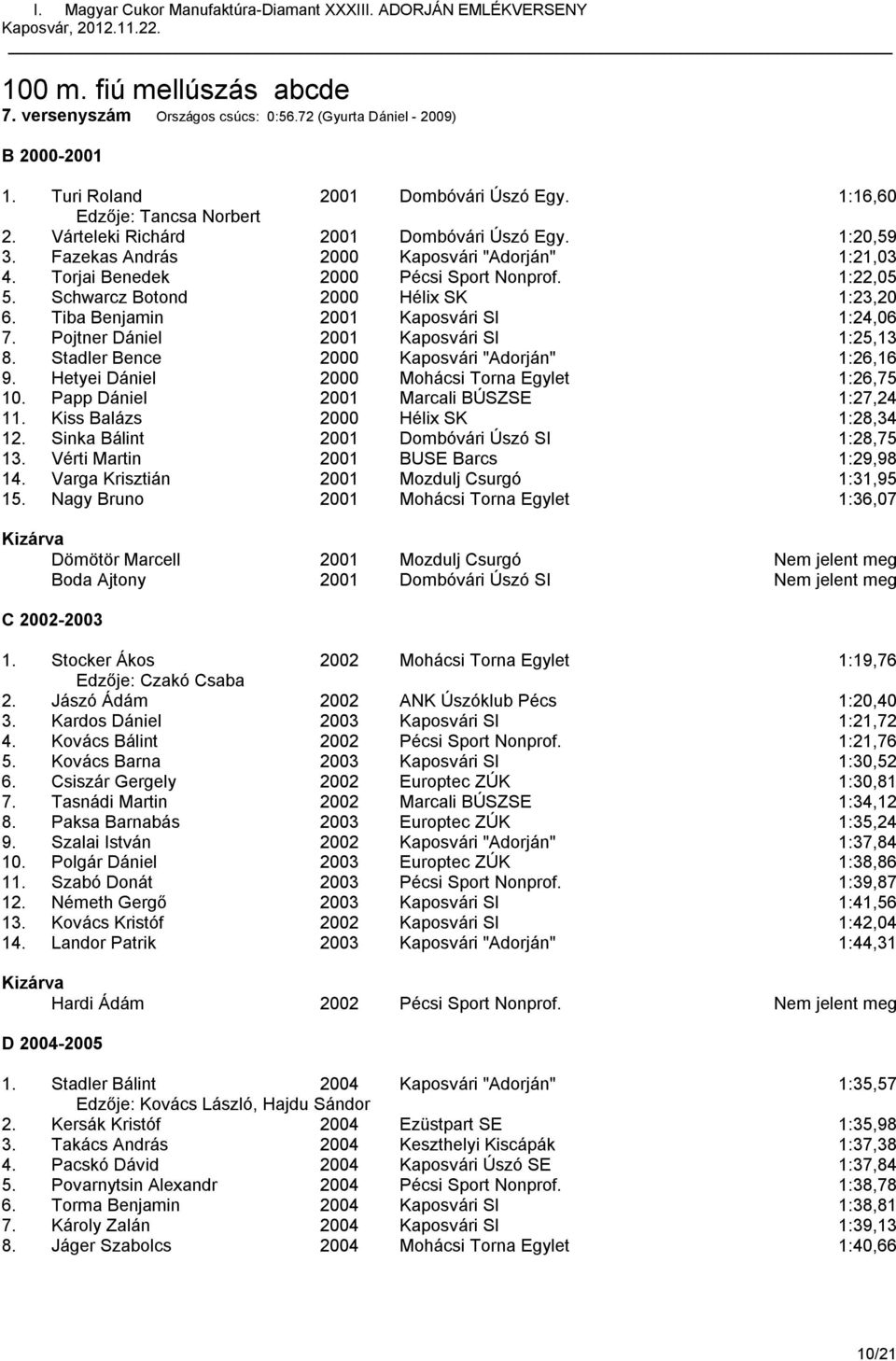 I. Magyar Cukor Manufaktúra-Diamant XXXIII. ADORJÁN EMLÉKVERSENY
Kaposvár, 2012.11.22.

100 m. fiú mellúszás abcde
7. versenyszám Országos csúcs: 0:56.72 (Gyurta Dániel - 2009)

B 2000-2001

1. Turi Roland 2001 Dombóvári Úszó Egy. 1:16,60
Edzője: Tancsa Norbert
2. Várteleki Richárd 2001 Dombóvári Úszó Egy. 1:20,59
3. Fazekas András 2000 Kaposvári "Adorján" 1:21,03
4. Torjai Benedek 2000 Pécsi Sport Nonprof. 1:22,05
5. Schwarcz Botond 2000 Hélix SK 1:23,20
6. Tiba Benjamin 2001 Kaposvári SI 1:24,06
7. Pojtner Dániel 2001 Kaposvári SI 1:25,13
8. Stadler Bence 2000 Kaposvári "Adorján" 1:26,16
9. Hetyei Dániel 2000 Mohácsi Torna Egylet 1:26,75
10. Papp Dániel 2001 Marcali BÚSZSE 1:27,24
11. Kiss Balázs 2000 Hélix SK 1:28,34
12. Sinka Bálint 2001 Dombóvári Úszó SI 1:28,75
13. Vérti Martin 2001 BUSE Barcs 1:29,98
14. Varga Krisztián 2001 Mozdulj Csurgó 1:31,95
15. Nagy Bruno 2001 Mohácsi Torna Egylet 1:36,07

Kizárva
Dömötör Marcell 2001 Mozdulj Csurgó Nem jelent meg
Boda Ajtony 2001 Dombóvári Úszó SI Nem jelent meg

C 2002-2003

1. Stocker Ákos 2002 Mohácsi Torna Egylet 1:19,76
Edzője: Czakó Csaba
2. Jászó Ádám 2002 ANK Úszóklub Pécs 1:20,40
3. Kardos Dániel 2003 Kaposvári SI 1:21,72
4. Kovács Bálint 2002 Pécsi Sport Nonprof. 1:21,76
5. Kovács Barna 2003 Kaposvári SI 1:30,52
6. Csiszár Gergely 2002 Europtec ZÚK 1:30,81
7. Tasnádi Martin 2002 Marcali BÚSZSE 1:34,12
8. Paksa Barnabás 2003 Europtec ZÚK 1:35,24
9. Szalai István 2002 Kaposvári "Adorján" 1:37,84
10. Polgár Dániel 2003 Europtec ZÚK 1:38,86
11. Szabó Donát 2003 Pécsi Sport Nonprof. 1:39,87
12. Németh Gergő 2003 Kaposvári SI 1:41,56
13. Kovács Kristóf 2002 Kaposvári SI 1:42,04
14. Landor Patrik 2003 Kaposvári "Adorján" 1:44,31

Kizárva
Hardi Ádám 2002 Pécsi Sport Nonprof. Nem jelent meg

D 2004-2005

1. Stadler Bálint 2004 Kaposvári "Adorján" 1:35,57
Edzője: Kovács László, Hajdu Sándor
2. Kersák Kristóf 2004 Ezüstpart SE 1:35,98
3. Takács András 2004 Keszthelyi Kiscápák 1:37,38
4. Pacskó Dávid 2004 Kaposvári Úszó SE 1:37,84
5. Povarnytsin Alexandr 2004 Pécsi Sport Nonprof. 1:38,78
6. Torma Benjamin 2004 Kaposvári SI 1:38,81
7. Károly Zalán 2004 Kaposvári SI 1:39,13
8. Jáger Szabolcs 2004 Mohácsi Torna Egylet 1:40,66

10/21